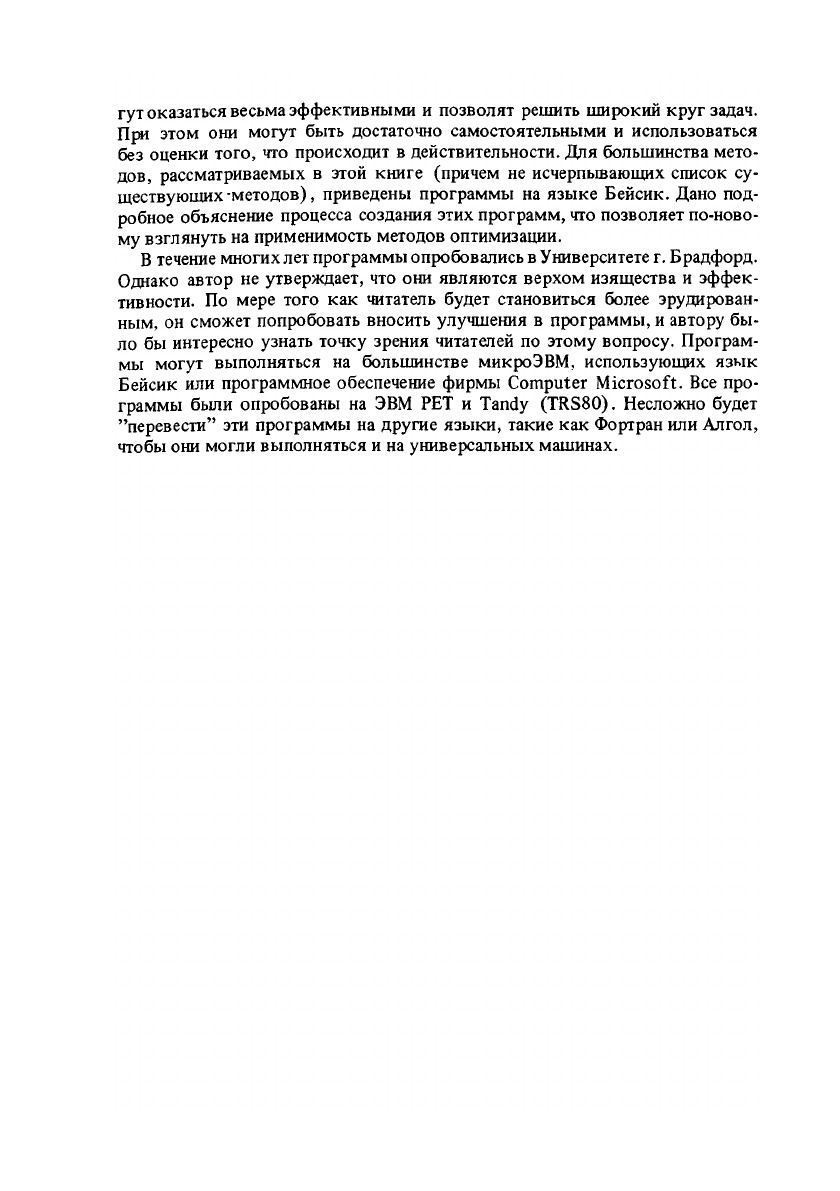 гут оказаться весьма эффективными и позволят решить широкий круг задач. При этом они могут быть достаточно самостоятельными и использоваться без оценки того, что происходит в действительности. Для большинства методов, рассматриваемых в этой книге (причем не исчерпывающих список существующих методов), приведены программы на языке Бейсик. Дано подробное объяснение процесса создания этих программ, что позволяет по-новому взглянуть на применимость методов оптимизации.

В течение многих лет программы опробовались в Университете г. Брадфорд. Однако автор не утверждает, что они являются верхом изящества и эффективности. По мере того как читатель будет становиться более эрудированным, он сможет попробовать вносить улучшения в программы, и автору было бы интересно узнать точку зрения читателей по этому вопросу. Программы могут выполняться на большинстве микроЭВМ, использующих язык Бейсик или программное обеспечение фирмы Computer Microsoft. Все программы были опробованы на ЭВМ PET и Tandy (TRS80). Несложно будет "перевести" эти программы на другие языки, такие как Фортран или Алгол, чтобы они могли выполняться и на универсальных машинах.